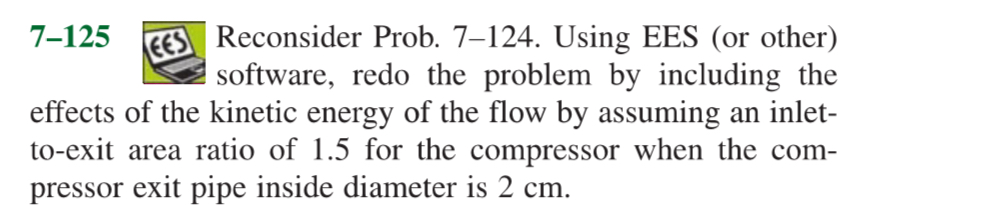 7–125 EES Reconsider Prob. 7–124. Using EES (or other) software, redo the problem by including the effects of the kinetic energy of the flow by assuming an inlet-to-exit area ratio of 1.5 for the compressor when the compressor exit pipe inside diameter is 2 cm.